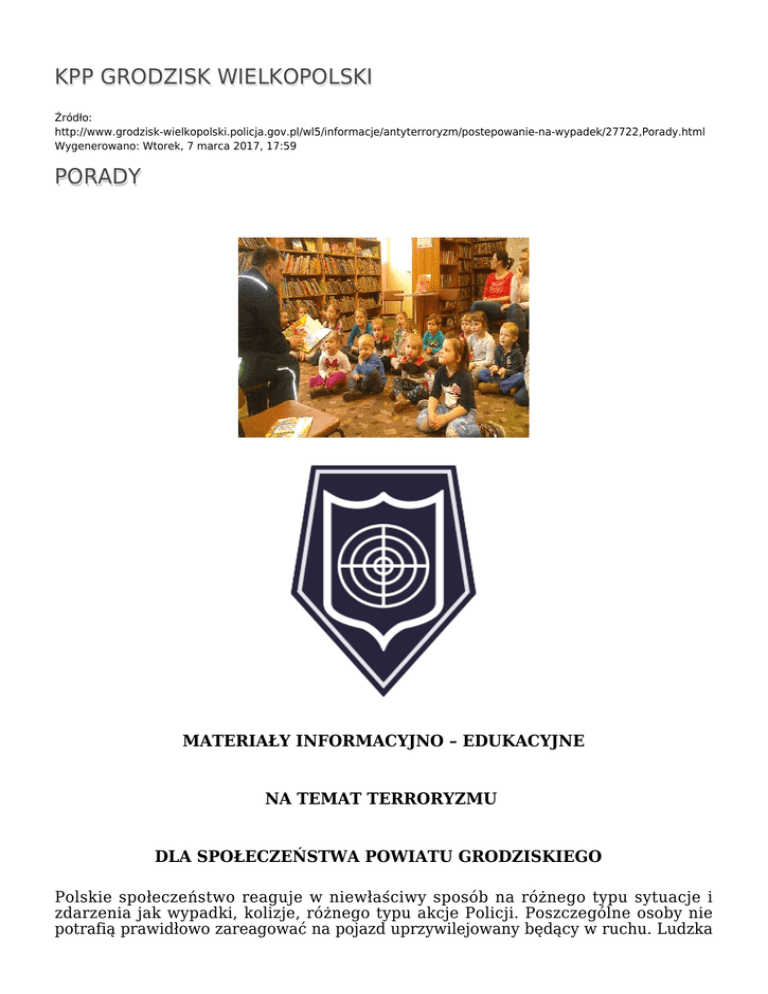 KPP GRODZISK WIELKOPOLSKI

Źródło:
http://www.grodzisk-wielkopolski.policja.gov.pl/wl5/informacje/antyterroryzm/postepowanie-na-wypadek/27722,Porady.html
Wygenerowano: Wtorek, 7 marca 2017, 17:59

PORADY

MATERIAŁY INFORMACYJNO – EDUKACYJNE

NA TEMAT TERRORYZMU

DLA SPOŁECZEŃSTWA POWIATU GRODZISKIEGO

Polskie społeczeństwo reaguje w niewłaściwy sposób na różnego typu sytuacje i zdarzenia jak wypadki, kolizje, różnego typu akcje Policji. Poszczególne osoby nie potrafią prawidłowo zareagować na pojazd uprzywilejowany będący w ruchu. Ludzka